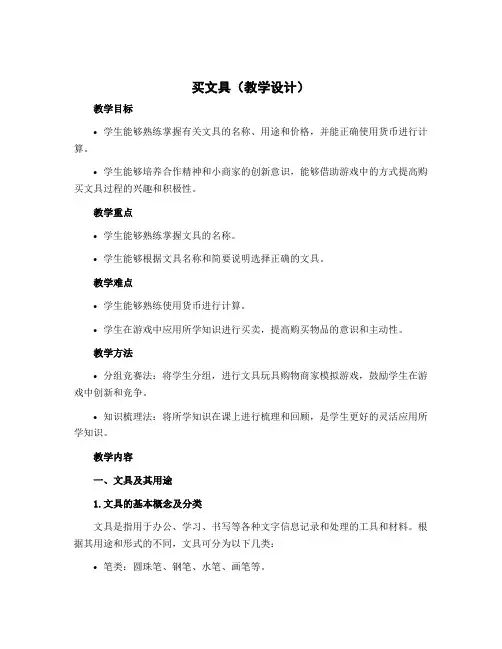 买文具（教学设计）

教学目标

• 学生能够熟练掌握有关文具的名称、用途和价格，并能正确使用货币进行计算。

• 学生能够培养合作精神和小商家的创新意识，能够借助游戏中的方式提高购买文具过程的兴趣和积极性。

教学重点

• 学生能够熟练掌握文具的名称。

• 学生能够根据文具名称和简要说明选择正确的文具。

教学难点

• 学生能够熟练使用货币进行计算。

• 学生在游戏中应用所学知识进行买卖，提高购买物品的意识和主动性。

教学方法

• 分组竞赛法：将学生分组，进行文具玩具购物商家模拟游戏，鼓励学生在游戏中创新和竞争。

• 知识梳理法：将所学知识在课上进行梳理和回顾，是学生更好的灵活应用所学知识。

教学内容

一、文具及其用途

1. 文具的基本概念及分类

文具是指用于办公、学习、书写等各种文字信息记录和处理的工具和材料。根据其用途和形式的不同，文具可分为以下几类：

• 笔类：圆珠笔、钢笔、水笔、画笔等。